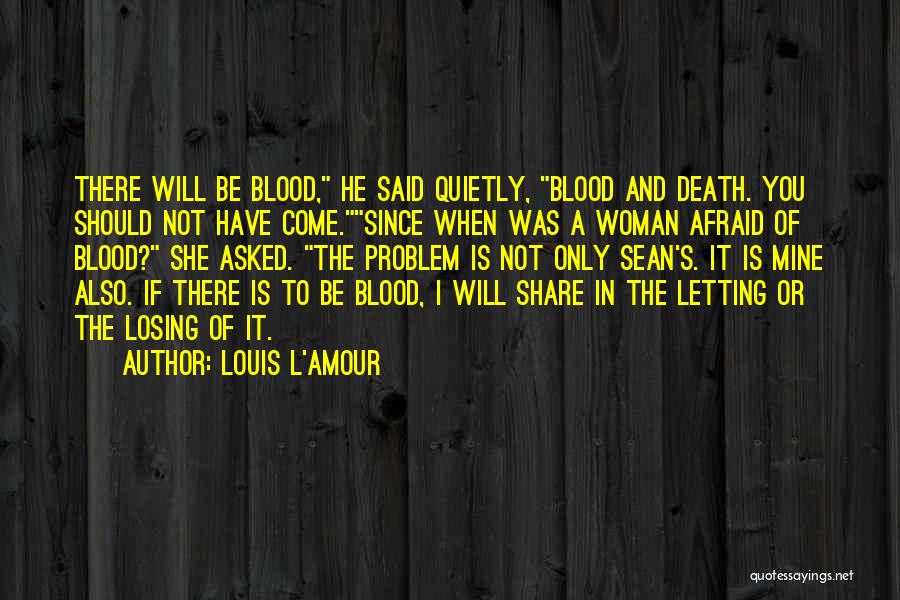 THERE WILL BE BLOOD," HE SAID QUIETLY, "BLOOD AND DEATH. YOU SHOULD NOT HAVE COME.""SINCE WHEN WAS A WOMAN AFRAID OF BLOOD?" SHE ASKED. "THE PROBLEM IS NOT ONLY SEAN'S. IT IS MINE ALSO. IF THERE IS TO BE BLOOD, I WILL SHARE IN THE LETTING OR THE LOSING OF IT.

AUTHOR: LOUIS L'AMOUR

quotessayings.net